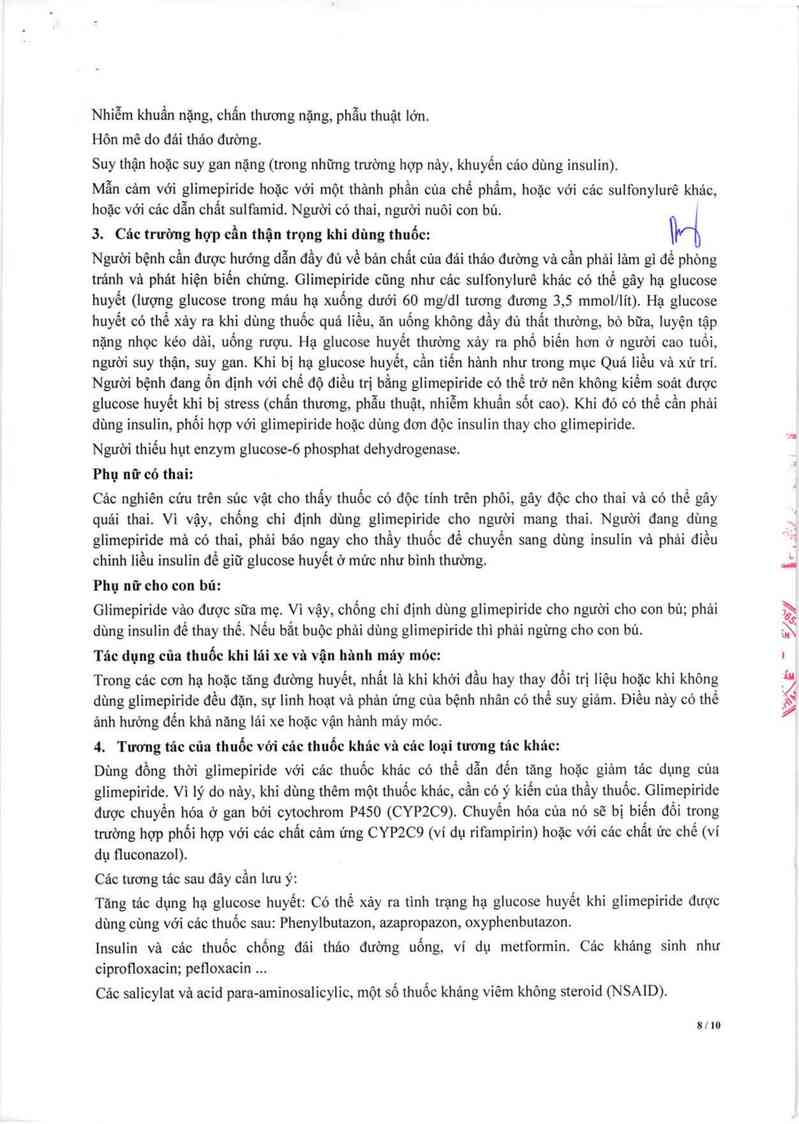 Nhiễm khuẩn nặng, chấn thương nặng, phẫu thuật lớn.

Hôn mê do đái tháo đường.

Suy thận hoặc suy gan nặng (trong những trường hợp này, khuyến cáo dùng insulin).

Mẫn cảm với glimepiride hoặc với một thành phần của chế phẩm, hoặc với các sulfonylurê khác, hoặc với các dẫn chất sulfamid. Người có thai, người nuôi con bú.

3. Các trường hợp cần thận trọng khi dùng thuốc:

Người bệnh cần được hướng dẫn đầy đủ về bản chất của đái tháo đường và cần phải làm gì để phòng tránh và phát hiện biến chứng. Glimepiride cũng như các sulfonylurê khác có thể gây hạ glucose huyết (lượng glucose trong máu hạ xuống dưới 60 mg/dl tương đương 3,5 mmol/lít). Hạ glucose huyết có thể xảy ra khi dùng thuốc quá liều, ăn uống không đầy đủ thất thường, bỏ bữa, luyện tập nặng nhọc kéo dài, uống rượu. Hạ glucose huyết thường xảy ra phổ biến hơn ở người cao tuổi, người suy thận, suy gan. Khi bị hạ glucose huyết, cần tiến hành như trong mục Quá liều và xử trí. Người bệnh đang ổn định với chế độ điều trị bằng glimepiride có thể trở nên không kiểm soát được glucose huyết khi bị stress (chấn thương, phẫu thuật, nhiễm khuẩn sốt cao). Khi đó có thể cần phải dùng insulin, phối hợp với glimepiride hoặc dùng đơn độc insulin thay cho glimepiride.

Người thiếu hụt enzym glucose-6 phosphat dehydrogenase.

Phụ nữ có thai:

Các nghiên cứu trên súc vật cho thấy thuốc có độc tính trên phôi, gây độc cho thai và có thể gây quái thai. Vì vậy, chống chỉ định dùng glimepiride cho người mang thai. Người đang dùng glimepiride mà có thai, phải báo ngay cho thầy thuốc để chuyển sang dùng insulin và phải điều chỉnh liều insulin để giữ glucose huyết ở mức như bình thường.

Phụ nữ cho con bú:

Glimepiride vào được sữa mẹ. Vì vậy, chống chỉ định dùng glimepiride cho người cho con bú; phải dùng insulin để thay thế. Nếu bắt buộc phải dùng glimepiride thì phải ngừng cho con bú.

Tác dụng của thuốc khi lái xe và vận hành máy móc:

Trong các cơn hạ hoặc tăng đường huyết, nhất là khi khởi đầu hay thay đổi trị liệu hoặc khi không dùng glimepiride đều đặn, sự linh hoạt và phản ứng của bệnh nhân có thể suy giảm. Điều này có thể ảnh hưởng đến khả năng lái xe hoặc vận hành máy móc.

4. Tương tác của thuốc với các thuốc khác và các loại tương tác khác:

Dùng đồng thời glimepiride với các thuốc khác có thể dẫn đến tăng hoặc giảm tác dụng của glimepiride. Vì lý do này, khi dùng thêm một thuốc khác, cần có ý kiến của thầy thuốc. Glimepiride được chuyển hóa ở gan bởi cytochrom P450 (CYP2C9). Chuyển hóa của nó sẽ bị biến đổi trong trường hợp phối hợp với các chất cảm ứng CYP2C9 (ví dụ rifampirin) hoặc với các chất ức chế (ví dụ fluconazol).

Các tương tác sau đây cần lưu ý:

Tăng tác dụng hạ glucose huyết: Có thể xảy ra tình trạng hạ glucose huyết khi glimepiride được dùng cùng với các thuốc sau: Phenylbutazon, azapropazon, oxyphenbutazon.

Insulin và các thuốc chống đái tháo đường uống, ví dụ metformin. Các kháng sinh như ciprofloxacin; pefloxacin ...

Các salicylat và acid para-aminosalicylic, một số thuốc kháng viêm không steroid (NSAID).

8 / 10